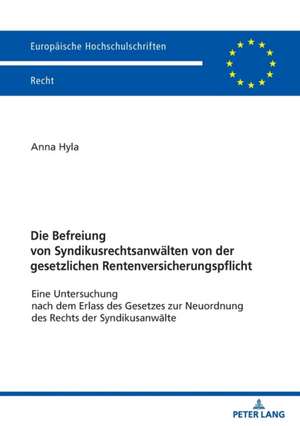 Europäische Hochschulschriften

Recht

Anna Hyla

Die Befreiung von Syndikusrechtsanwälten von der gesetzlichen Rentenversicherungspflicht

Eine Untersuchung nach dem Erlass des Gesetzes zur Neuordnung des Rechts der Syndikusanwälte

PETER LANG